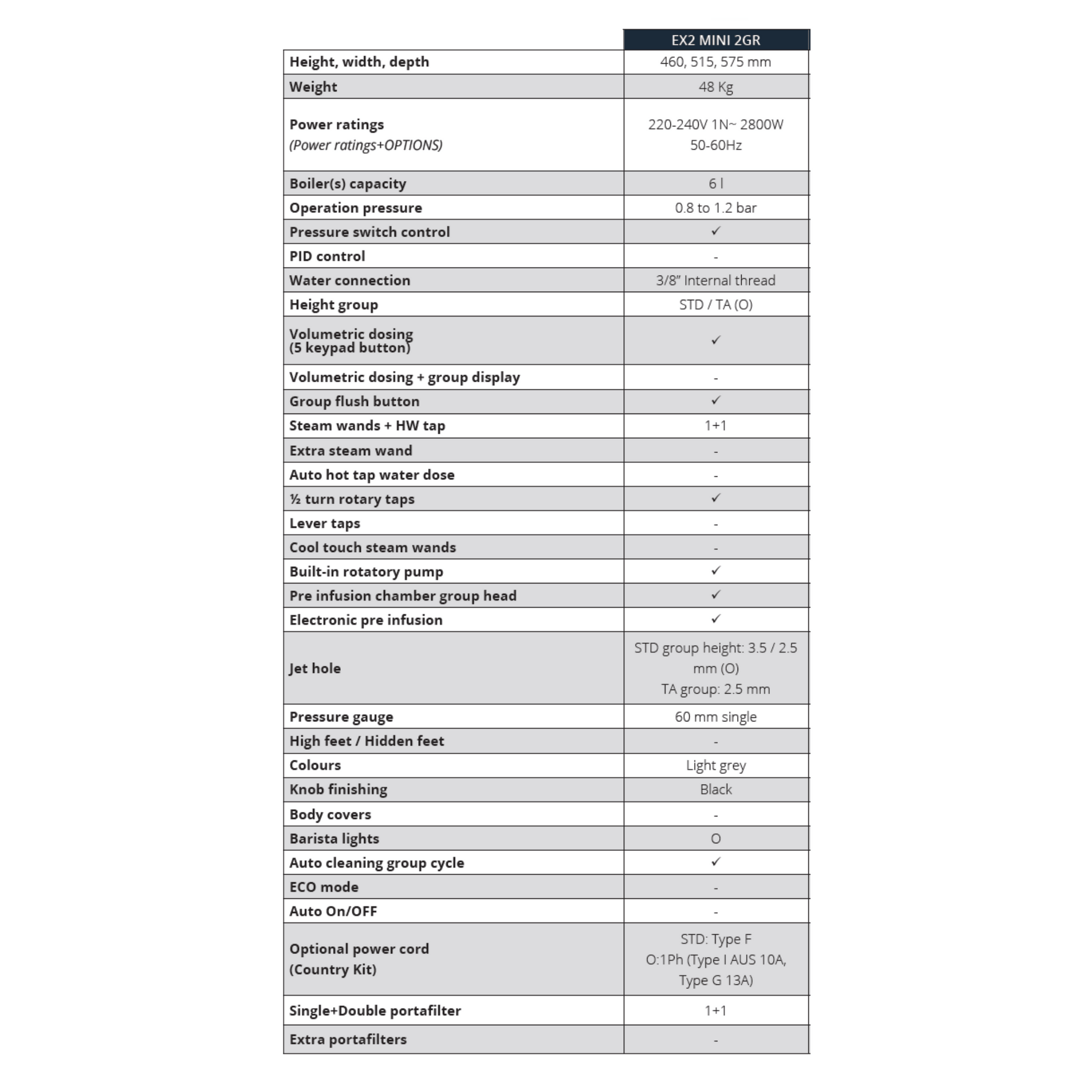 |  | EX2 MINI 2GR |
|---|---|
| Height, width, depth | 460, 515, 575 mm |
| Weight | 48 Kg |
| Power ratings (Power ratings+OPTIONS) | 220-240V 1N~ 2800W 50-60Hz |
| Boiler(s) capacity | 6 l |
| Operation pressure | 0.8 to 1.2 bar |
| Pressure switch control | ✓ |
| PID control | - |
| Water connection | 3/8" Internal thread |
| Height group | STD / TA (O) |
| Volumetric dosing (5 keypad button) | ✓ |
| Volumetric dosing + group display | - |
| Group flush button | ✓ |
| Steam wands + HW tap | 1+1 |
| Extra steam wand | - |
| Auto hot tap water dose | - |
| ½ turn rotary taps | ✓ |
| Lever taps | - |
| Cool touch steam wands | - |
| Built-in rotatory pump | ✓ |
| Pre infusion chamber group head | ✓ |
| Electronic pre infusion | ✓ |
| Jet hole | STD group height: 3.5 / 2.5 mm (O) TA group: 2.5 mm |
| Pressure gauge | 60 mm single |
| High feet / Hidden feet | - |
| Colours | Light grey |
| Knob finishing | Black |
| Body covers | - |
| Barista lights | O |
| Auto cleaning group cycle | ✓ |
| ECO mode | - |
| Auto On/OFF | - |
| Optional power cord (Country Kit) | STD: Type F O:1Ph (Type I AUS 10A, Type G 13A) |
| Single+Double portafilter | 1+1 |
| Extra portafilters | - |